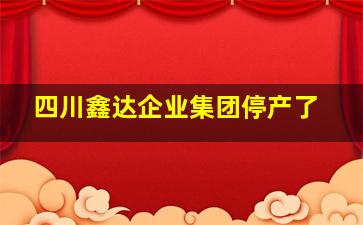 四川鑫达企业集团停产了